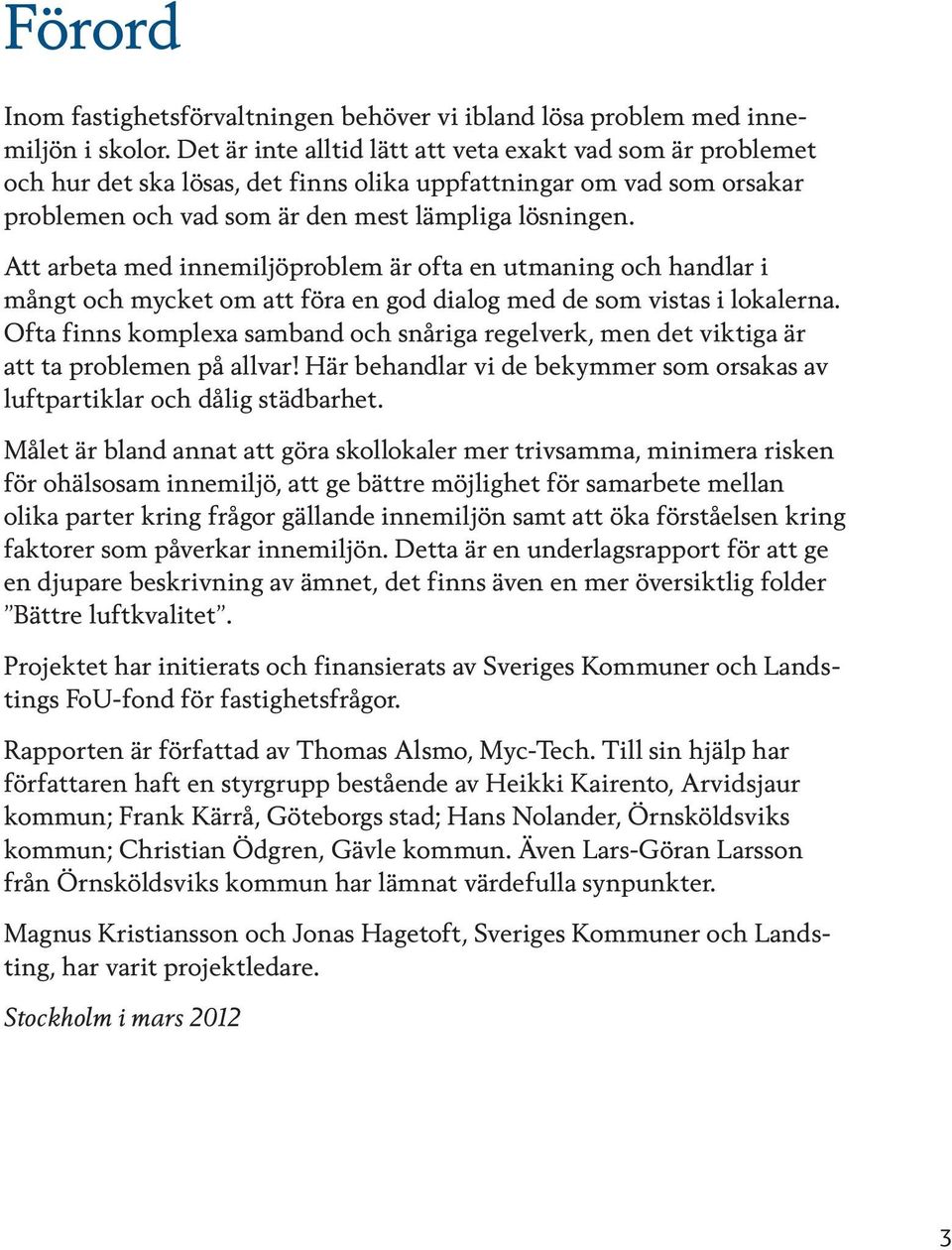 Förord

Inom fastighetsförvaltningen behöver vi ibland lösa problem med innemiljön i skolor. Det är inte alltid lätt att veta exakt vad som är problemet och hur det ska lösas, det finns olika uppfattningar om vad som orsakar problemen och vad som är den mest lämpliga lösningen.

Att arbeta med innemiljöproblem är ofta en utmaning och handlar i mångt och mycket om att föra en god dialog med de som vistas i lokalerna. Ofta finns komplexa samband och snåriga regelverk, men det viktiga är att ta problemen på allvar! Här behandlar vi de bekymmer som orsakas av luftpartiklar och dålig städbarhet.

Målet är bland annat att göra skollokaler mer trivsamma, minimera risken för ohälsosam innemiljö, att ge bättre möjlighet för samarbete mellan olika parter kring frågor gällande innemiljön samt att öka förståelsen kring faktorer som påverkar innemiljön. Detta är en underlagsrapport för att ge en djupare beskrivning av ämnet, det finns även en mer översiktlig folder ”Bättre luftkvalitet”.

Projektet har initierats och finansierats av Sveriges Kommuner och Landstings FoU-fond för fastighetsfrågor.

Rapporten är författad av Thomas Alsmo, Myc-Tech. Till sin hjälp har författaren haft en styrgrupp bestående av Heikki Kairento, Arvidsjaur kommun; Frank Kärrå, Göteborgs stad; Hans Nolander, Örnsköldsviks kommun; Christian Ödgren, Gävle kommun. Även Lars-Göran Larsson från Örnsköldsviks kommun har lämnat värdefulla synpunkter.

Magnus Kristiansson och Jonas Hagetoft, Sveriges Kommuner och Landsting, har varit projektledare.

Stockholm i mars 2012

3